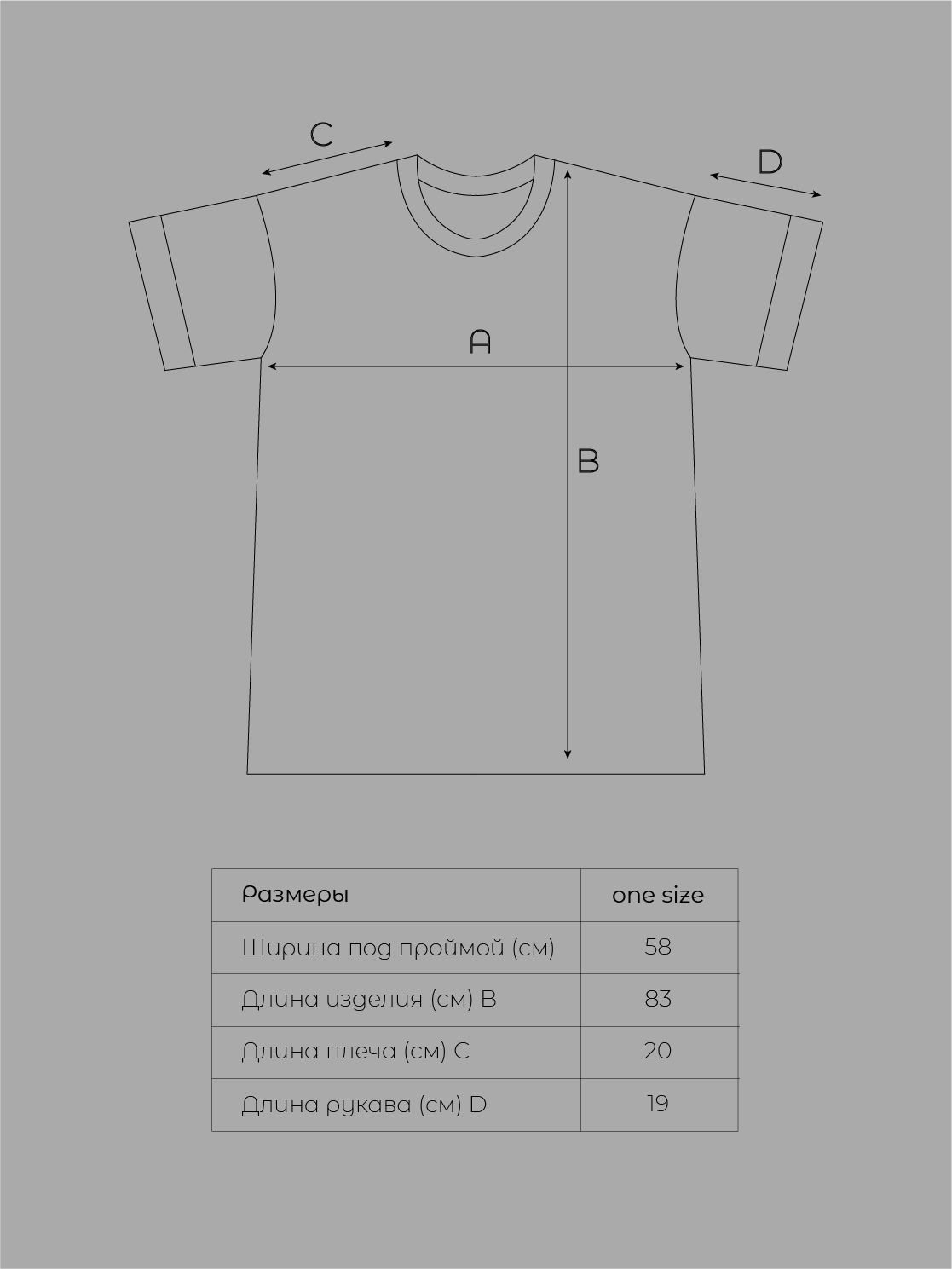 C

D

A

B

| Размеры | one size |
|---|---|
| Ширина под проймой (см) | 58 |
| Длина изделия (см) B | 83 |
| Длина плеча (см) C | 20 |
| Длина рукава (см) D | 19 |